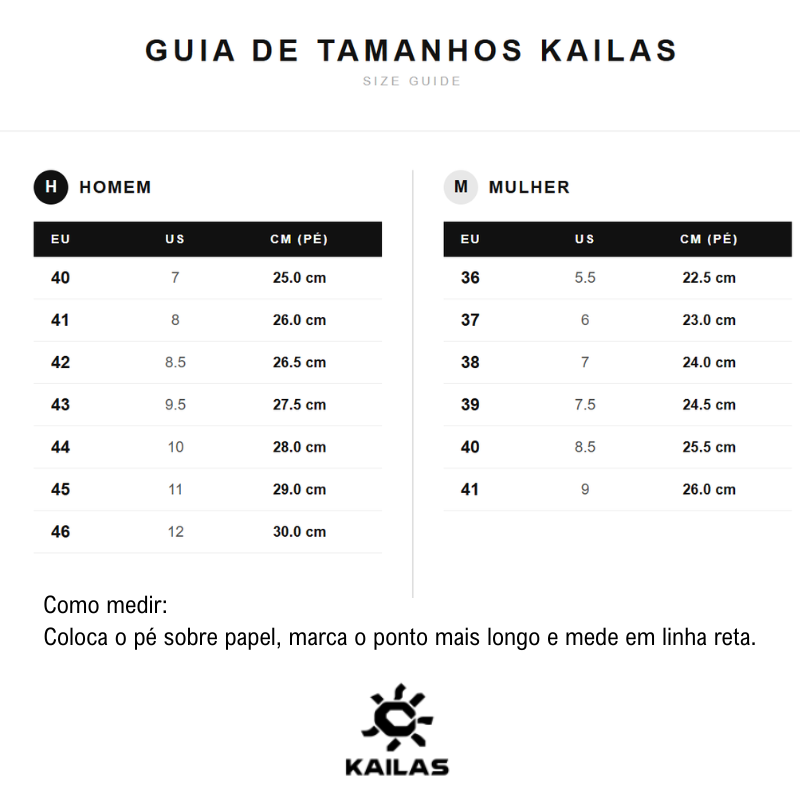 GUIA DE TAMANHOS KAILAS
SIZE GUIDE

H HOMEM

| EU | US | CM (PÉ) |
|---|---|---|
| 40 | 7 | 25.0 cm |
| 41 | 8 | 26.0 cm |
| 42 | 8.5 | 26.5 cm |
| 43 | 9.5 | 27.5 cm |
| 44 | 10 | 28.0 cm |
| 45 | 11 | 29.0 cm |
| 46 | 12 | 30.0 cm |

M MULHER

| EU | US | CM (PÉ) |
|---|---|---|
| 36 | 5.5 | 22.5 cm |
| 37 | 6 | 23.0 cm |
| 38 | 7 | 24.0 cm |
| 39 | 7.5 | 24.5 cm |
| 40 | 8.5 | 25.5 cm |
| 41 | 9 | 26.0 cm |

Como medir:
Coloca o pé sobre papel, marca o ponto mais longo e mede em linha reta.

KAILAS